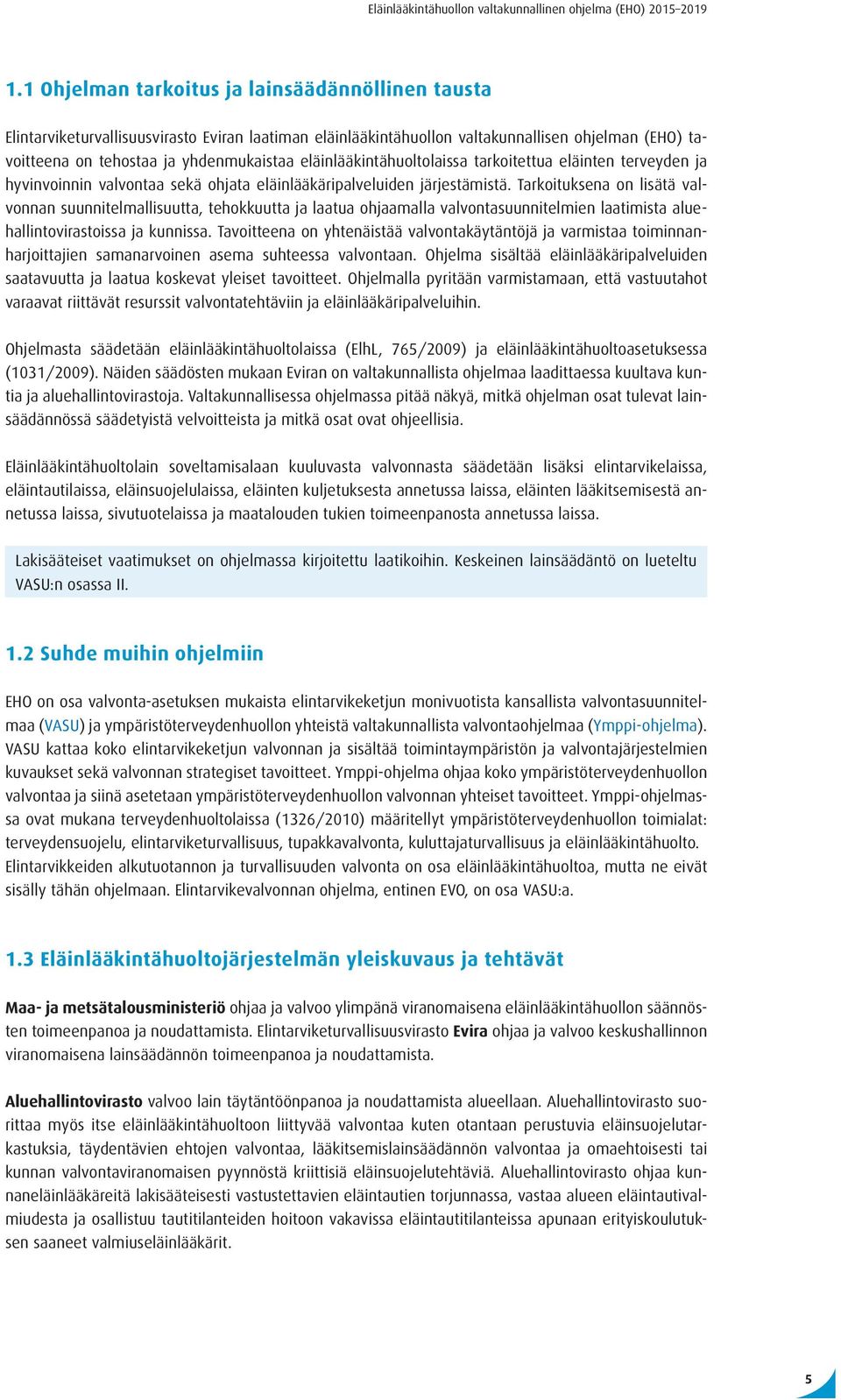 Eläinlääkintähuollon valtakunnallinen ohjelma (EHO) 2015–2019

1.1 Ohjelman tarkoitus ja lainsäädännöllinen tausta

Elintarviketurvallisuusvirasto Eviran laatiman eläinlääkintähuollon valtakunnallisen ohjelman (EHO) tavoitteena on tehostaa ja yhdenmukaistaa eläinlääkintähuoltolaissa tarkoitettua eläinten terveyden ja hyvinvoinnin valvontaa sekä ohjata eläinlääkäripalveluiden järjestämistä. Tarkoituksena on lisätä valvonnan suunnitelmallisuutta, tehokkuutta ja laatua ohjaamalla valvontasuunnitelmien laatimista aluehallintovirastoissa ja kunnissa. Tavoitteena on yhtenäistää valvontakäytäntöjä ja varmistaa toiminnanharjoittajien samanarvoinen asema suhteessa valvontaan. Ohjelma sisältää eläinlääkäripalveluiden saatavuutta ja laatua koskevat yleiset tavoitteet. Ohjelmalla pyritään varmistamaan, että vastuutahot varaavat riittävät resurssit valvontatehtäviin ja eläinlääkäripalveluihin.

Ohjelmasta säädetään eläinlääkintähuoltolaissa (ElhL, 765/2009) ja eläinlääkintähuoltoasetuksessa (1031/2009). Näiden säädösten mukaan Eviran on valtakunnallista ohjelmaa laadittaessa kuultava kuntia ja aluehallintovirastoja. Valtakunnallisessa ohjelmassa pitää näkyä, mitkä ohjelman osat tulevat lainsäädännössä säädetyistä velvoitteista ja mitkä osat ovat ohjeellisia.

Eläinlääkintähuoltolain soveltamisalaan kuuluvasta valvonnasta säädetään lisäksi elintarvikelaissa, eläintautilaissa, eläinsuojelulaissa, eläinten kuljetuksesta annetussa laissa, eläinten lääkitsemisestä annetussa laissa, sivutuotelaissa ja maatalouden tukien toimeenpanosta annetussa laissa.

Lakisääteiset vaatimukset on ohjelmassa kirjoitettu laatikoihin. Keskeinen lainsäädäntö on lueteltu VASU:n osassa II.

1.2 Suhde muihin ohjelmiin

EHO on osa valvonta-asetuksen mukaista elintarvikeketjun monivuotista kansallista valvontasuunnitelmaa (VASU) ja ympäristöterveydenhuollon yhteistä valtakunnallista valvontaohjelmaa (Ymppi-ohjelma). VASU kattaa koko elintarvikeketjun valvonnan ja sisältää toimintaympäristön ja valvontajärjestelmien kuvaukset sekä valvonnan strategiset tavoitteet. Ymppi-ohjelma ohjaa koko ympäristöterveydenhuollon valvontaa ja siinä asetetaan ympäristöterveydenhuollon valvonnan yhteiset tavoitteet. Ymppi-ohjelmassa ovat mukana terveydenhuoltolaissa (1326/2010) määritellyt ympäristöterveydenhuollon toimialat: terveydensuojelu, elintarviketurvallisuus, tupakkavalvonta, kuluttajaturvallisuus ja eläinlääkintähuolto. Elintarvikkeiden alkutuotannon ja turvallisuuden valvonta on osa eläinlääkintähuoltoa, mutta ne eivät sisälly tähän ohjelmaan. Elintarvikevalvonnan ohjelma, entinen EVO, on osa VASU:a.

1.3 Eläinlääkintähuoltojärjestelmän yleiskuvaus ja tehtävät

Maa- ja metsätalousministeriö ohjaa ja valvoo ylimpänä viranomaisena eläinlääkintähuollon säännösten toimeenpanoa ja noudattamista. Elintarviketurvallisuusvirasto Evira ohjaa ja valvoo keskushallinnon viranomaisena lainsäädännön toimeenpanoa ja noudattamista.

Aluehallintovirasto valvoo lain täytäntöönpanoa ja noudattamista alueellaan. Aluehallintovirasto suorittaa myös itse eläinlääkintähuoltoon liittyvää valvontaa kuten otantaan perustuvia eläinsuojelutarkastuksia, täydentävien ehtojen valvontaa, lääkitsemislainsäädännön valvontaa ja omaehtoisesti tai kunnan valvontaviranomaisen pyynnöstä kriittisiä eläinsuojelutehtäviä. Aluehallintovirasto ohjaa kunnaneläinlääkäreitä lakisääteisesti vastustettavien eläintautien torjunnassa, vastaa alueen eläintautivalmiudesta ja osallistuu tautitilanteiden hoitoon vakavissa eläintautitilanteissa apunaan erityiskoulutuksen saaneet valmiuseläinlääkärit.

5